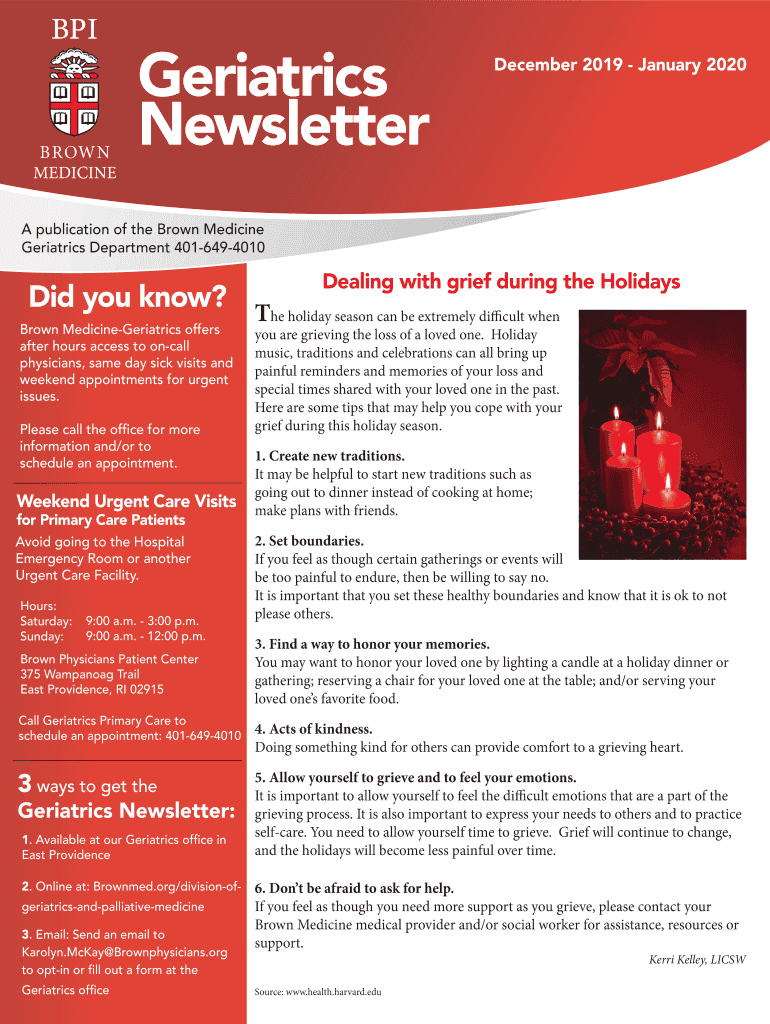 BPI

BROWN MEDICINE

Geriatrics Newsletter

December 2019 - January 2020

A publication of the Brown Medicine Geriatrics Department 401-649-4010

Did you know?

Brown Medicine-Geriatrics offers after hours access to on-call physicians, same day sick visits and weekend appointments for urgent issues.

Please call the office for more information and/or to schedule an appointment.

Weekend Urgent Care Visits
for Primary Care Patients

Avoid going to the Hospital Emergency Room or another Urgent Care Facility.

Hours:
Saturday: 9:00 a.m. - 3:00 p.m.
Sunday: 9:00 a.m. - 12:00 p.m.

Brown Physicians Patient Center
375 Wampanoag Trail
East Providence, RI 02915

Call Geriatrics Primary Care to schedule an appointment: 401-649-4010

3 ways to get the Geriatrics Newsletter:

1. Available at our Geriatrics office in East Providence

2. Online at: Brownmed.org/division-of-geriatrics-and-palliative-medicine

3. Email: Send an email to Karolyn.McKay@Brownphysicians.org to opt-in or fill out a form at the Geriatrics office

Dealing with grief during the Holidays

The holiday season can be extremely difficult when you are grieving the loss of a loved one. Holiday music, traditions and celebrations can all bring up painful reminders and memories of your loss and special times shared with your loved one in the past. Here are some tips that may help you cope with your grief during this holiday season.

1. Create new traditions.
It may be helpful to start new traditions such as going out to dinner instead of cooking at home; make plans with friends.

2. Set boundaries.
If you feel as though certain gatherings or events will be too painful to endure, then be willing to say no. It is important that you set these healthy boundaries and know that it is ok to not please others.

3. Find a way to honor your memories.
You may want to honor your loved one by lighting a candle at a holiday dinner or gathering; reserving a chair for your loved one at the table; and/or serving your loved one's favorite food.

4. Acts of kindness.
Doing something kind for others can provide comfort to a grieving heart.

5. Allow yourself to grieve and to feel your emotions.
It is important to allow yourself to feel the difficult emotions that are a part of the grieving process. It is also important to express your needs to others and to practice self-care. You need to allow yourself time to grieve. Grief will continue to change, and the holidays will become less painful over time.

6. Don't be afraid to ask for help.
If you feel as though you need more support as you grieve, please contact your Brown Medicine medical provider and/or social worker for assistance, resources or support.

Kerri Kelley, LICSW

Source: www.health.harvard.edu